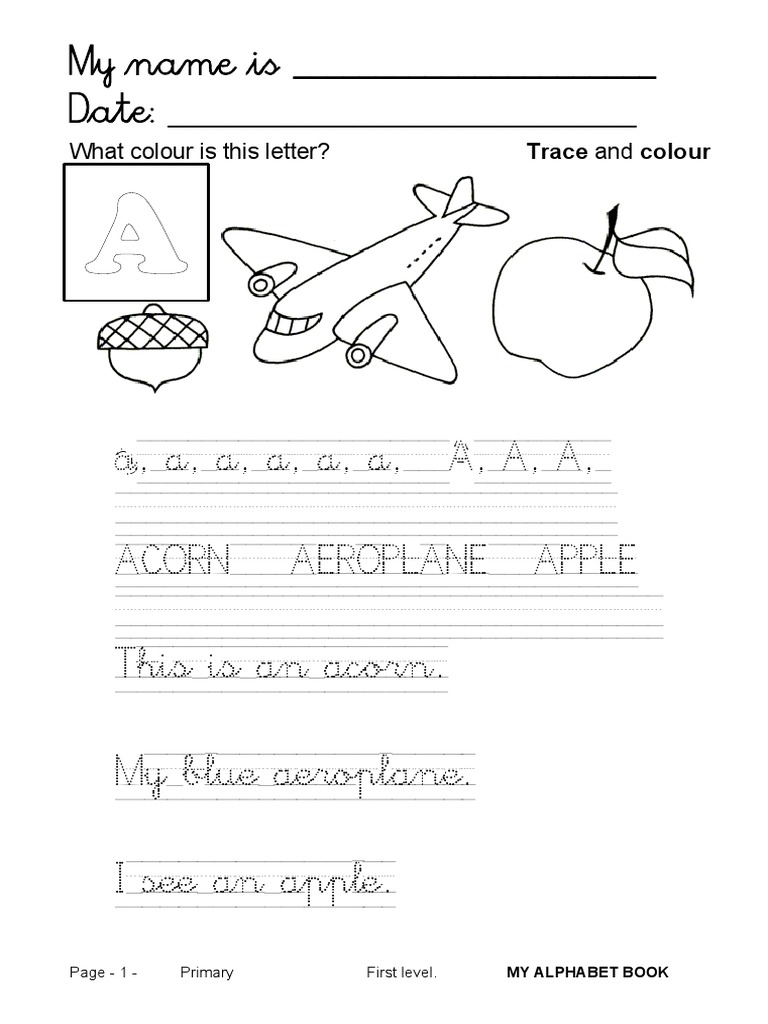 My name is ____
Date: ____

What colour is this letter?

Trace and colour

A

a, a, a, a, a, a, A, A, A,

ACORN AEROPLANE APPLE

This is an acorn.

My blue aeroplane.

I see an apple.

Page - 1 - Primary First level. MY ALPHABET BOOK